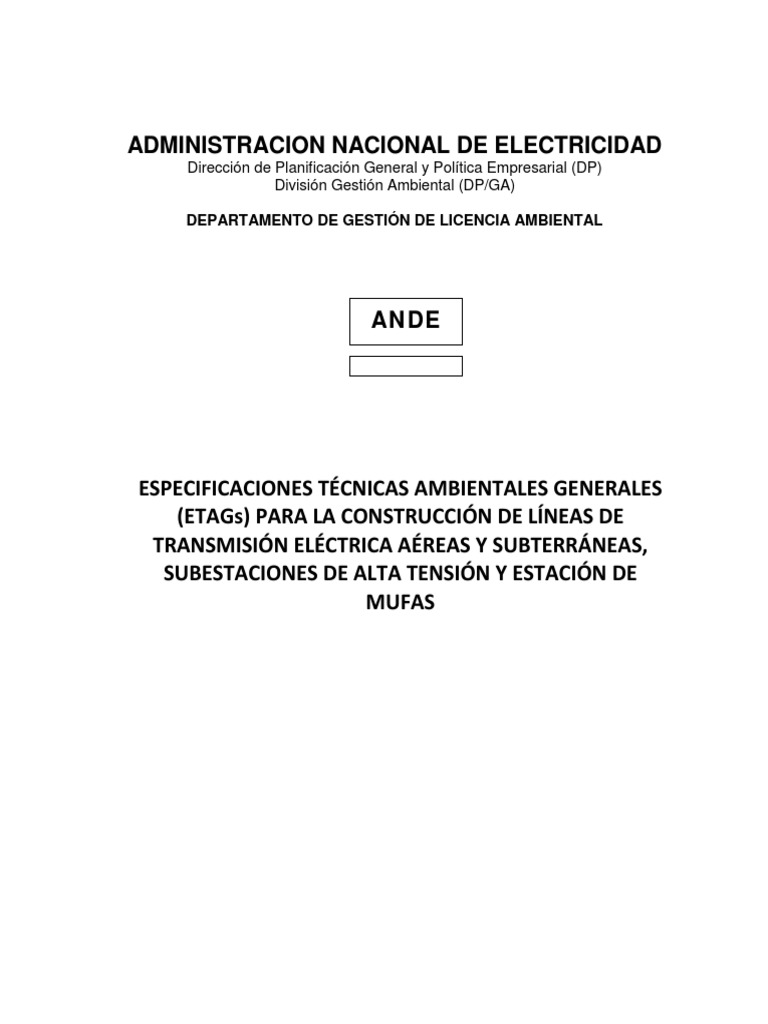 ADMINISTRACION NACIONAL DE ELECTRICIDAD
Dirección de Planificación General y Política Empresarial (DP)
División Gestión Ambiental (DP/GA)

DEPARTAMENTO DE GESTIÓN DE LICENCIA AMBIENTAL

ANDE

ESPECIFICACIONES TÉCNICAS AMBIENTALES GENERALES (ETAGs) PARA LA CONSTRUCCIÓN DE LÍNEAS DE TRANSMISIÓN ELÉCTRICA AÉREAS Y SUBTERRÁNEAS, SUBESTACIONES DE ALTA TENSIÓN Y ESTACIÓN DE MUFAS